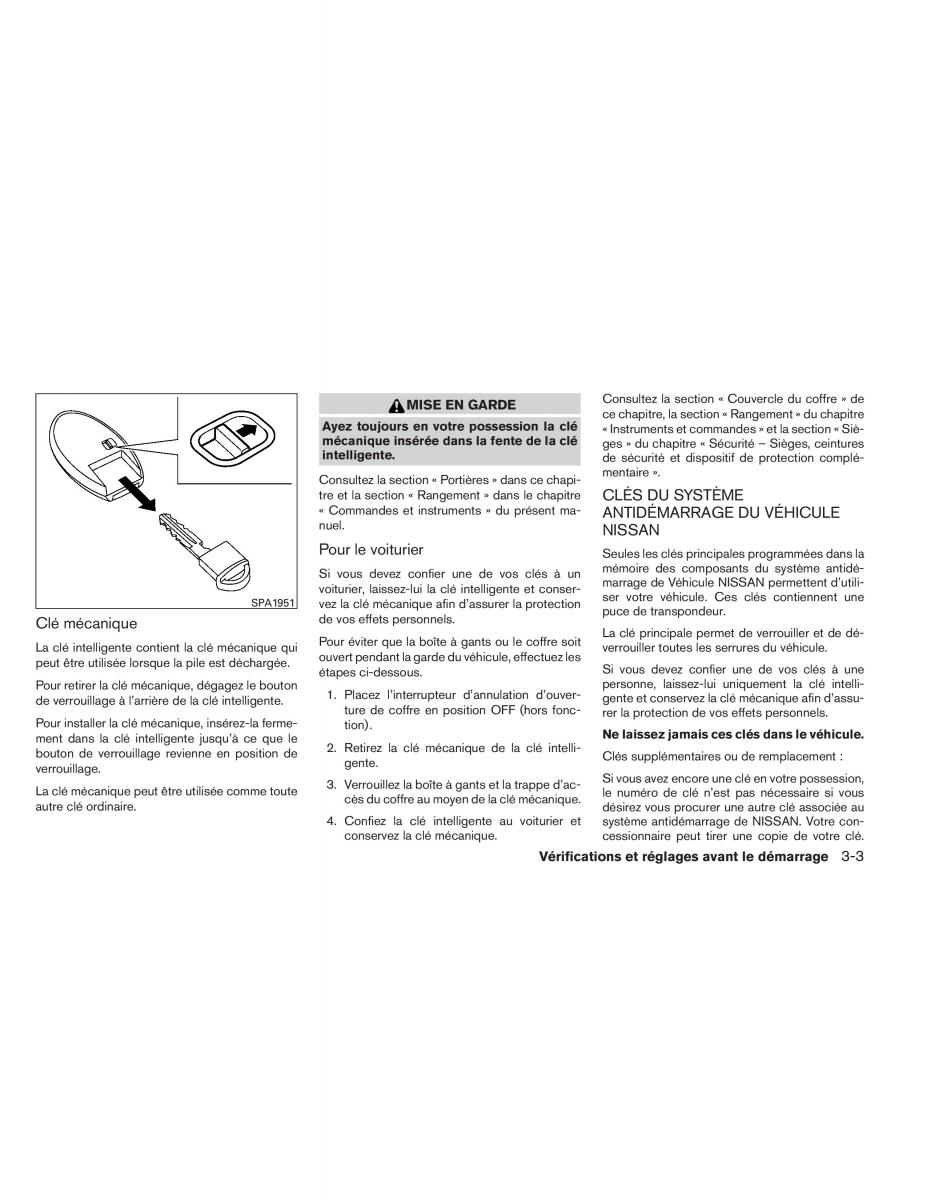 SPA1951

Clé mécanique

La clé intelligente contient la clé mécanique qui peut être utilisée lorsque la pile est déchargée.

Pour retirer la clé mécanique, dégagez le bouton de verrouillage à l'arrière de la clé intelligente.

Pour installer la clé mécanique, insérez-la fermement dans la clé intelligente jusqu'à ce que le bouton de verrouillage revienne en position de verrouillage.

La clé mécanique peut être utilisée comme toute autre clé ordinaire.

MISE EN GARDE

Ayez toujours en votre possession la clé mécanique insérée dans la fente de la clé intelligente.

Consultez la section « Portières » dans ce chapitre et la section « Rangement » dans le chapitre « Commandes et instruments » du présent manuel.

Pour le voiturier

Si vous devez confier une de vos clés à un voiturier, laissez-lui la clé intelligente et conservez la clé mécanique afin d'assurer la protection de vos effets personnels.

Pour éviter que la boîte à gants ou le coffre soit ouvert pendant la garde du véhicule, effectuez les étapes ci-dessous.

1. Placez l'interrupteur d'annulation d'ouverture de coffre en position OFF (hors fonction).

2. Retirez la clé mécanique de la clé intelligente.

3. Verrouillez la boîte à gants et la trappe d'accès du coffre au moyen de la clé mécanique.

4. Confiez la clé intelligente au voiturier et conservez la clé mécanique.

Consultez la section « Couvercle du coffre » de ce chapitre, la section « Rangement » du chapitre « Instruments et commandes » et la section « Sièges » du chapitre « Sécurité – Sièges, ceintures de sécurité et dispositif de protection complémentaire ».

CLÉS DU SYSTÈME ANTIDÉMARRAGE DU VÉHICULE NISSAN

Seules les clés principales programmées dans la mémoire des composants du système antidémarrage de Véhicule NISSAN permettent d'utiliser votre véhicule. Ces clés contiennent une puce de transpondeur.

La clé principale permet de verrouiller et de déverrouiller toutes les serrures du véhicule.

Si vous devez confier une de vos clés à une personne, laissez-lui uniquement la clé intelligente et conservez la clé mécanique afin d'assurer la protection de vos effets personnels.

Ne laissez jamais ces clés dans le véhicule.

Clés supplémentaires ou de remplacement :

Si vous avez encore une clé en votre possession, le numéro de clé n'est pas nécessaire si vous désirez vous procurer une autre clé associée au système antidémarrage de NISSAN. Votre concessionnaire peut tirer une copie de votre clé.

Vérifications et réglages avant le démarrage 3-3